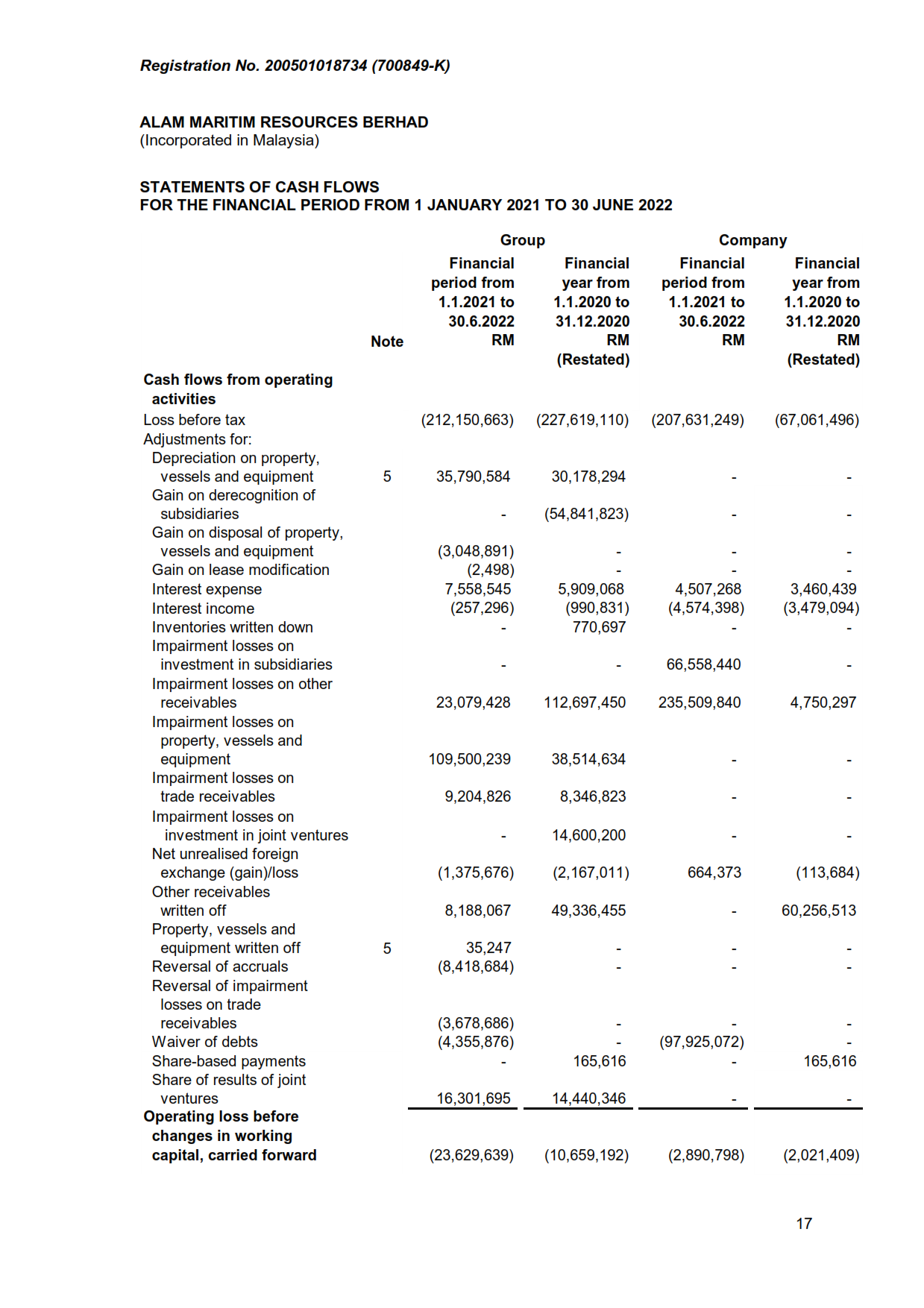 Registration No. 200501018734 (700849-K)

ALAM MARITIM RESOURCES BERHAD
(Incorporated in Malaysia)

STATEMENTS OF CASH FLOWS
FOR THE FINANCIAL PERIOD FROM 1 JANUARY 2021 TO 30 JUNE 2022

| | Note | Group Financial period from 1.1.2021 to 30.6.2022 RM | Group Financial year from 1.1.2020 to 31.12.2020 RM (Restated) | Company Financial period from 1.1.2021 to 30.6.2022 RM | Company Financial year from 1.1.2020 to 31.12.2020 RM (Restated) |
|---|---|---|---|---|---|
| **Cash flows from operating activities** | | | | | |
| Loss before tax | | (212,150,663) | (227,619,110) | (207,631,249) | (67,061,496) |
| Adjustments for: | | | | | |
| Depreciation on property, vessels and equipment | 5 | 35,790,584 | 30,178,294 | - | - |
| Gain on derecognition of subsidiaries | | - | (54,841,823) | - | - |
| Gain on disposal of property, vessels and equipment | | (3,048,891) | - | - | - |
| Gain on lease modification | | (2,498) | - | - | - |
| Interest expense | | 7,558,545 | 5,909,068 | 4,507,268 | 3,460,439 |
| Interest income | | (257,296) | (990,831) | (4,574,398) | (3,479,094) |
| Inventories written down | | - | 770,697 | - | - |
| Impairment losses on investment in subsidiaries | | - | - | 66,558,440 | - |
| Impairment losses on other receivables | | 23,079,428 | 112,697,450 | 235,509,840 | 4,750,297 |
| Impairment losses on property, vessels and equipment | | 109,500,239 | 38,514,634 | - | - |
| Impairment losses on trade receivables | | 9,204,826 | 8,346,823 | - | - |
| Impairment losses on investment in joint ventures | | - | 14,600,200 | - | - |
| Net unrealised foreign exchange (gain)/loss | | (1,375,676) | (2,167,011) | 664,373 | (113,684) |
| Other receivables written off | | 8,188,067 | 49,336,455 | - | 60,256,513 |
| Property, vessels and equipment written off | 5 | 35,247 | - | - | - |
| Reversal of accruals | | (8,418,684) | - | - | - |
| Reversal of impairment losses on trade receivables | | (3,678,686) | - | - | - |
| Waiver of debts | | (4,355,876) | - | (97,925,072) | - |
| Share-based payments | | - | 165,616 | - | 165,616 |
| Share of results of joint ventures | | 16,301,695 | 14,440,346 | - | - |
| **Operating loss before changes in working capital, carried forward** | | (23,629,639) | (10,659,192) | (2,890,798) | (2,021,409) |

17